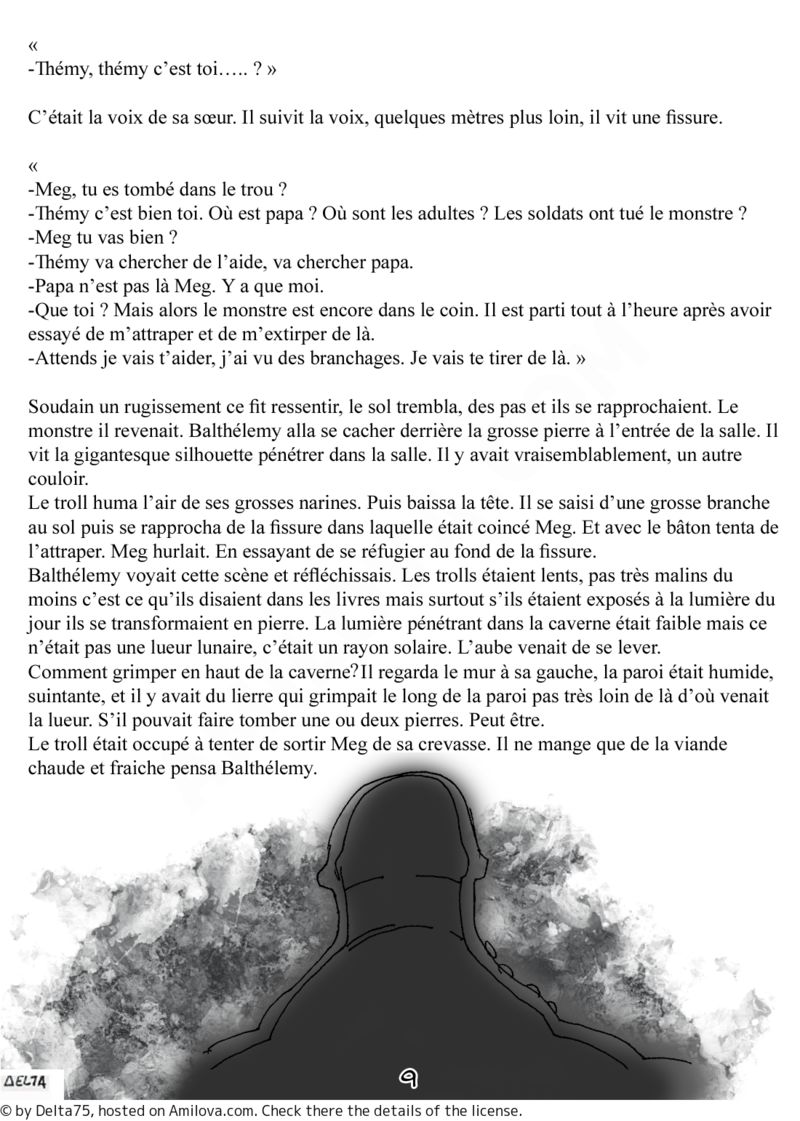 «
-Thémy, thémy c'est toi….. ? »

C'était la voix de sa sœur. Il suivit la voix, quelques mètres plus loin, il vit une fissure.

«
-Meg, tu es tombé dans le trou ?
-Thémy c'est bien toi. Où est papa ? Où sont les adultes ? Les soldats ont tué le monstre ?
-Meg tu vas bien ?
-Thémy va chercher de l'aide, va chercher papa.
-Papa n'est pas là Meg. Y a que moi.
-Que toi ? Mais alors le monstre est encore dans le coin. Il est parti tout à l'heure après avoir essayé de m'attraper et de m'extirper de là.
-Attends je vais t'aider, j'ai vu des branchages. Je vais te tirer de là. »

Soudain un rugissement ce fit ressentir, le sol trembla, des pas et ils se rapprochaient. Le monstre il revenait. Balthélemy alla se cacher derrière la grosse pierre à l'entrée de la salle. Il vit la gigantesque silhouette pénétrer dans la salle. Il y avait vraisemblablement, un autre couloir.
Le troll huma l'air de ses grosses narines. Puis baissa la tête. Il se saisi d'une grosse branche au sol puis se rapprocha de la fissure dans laquelle était coincé Meg. Et avec le bâton tenta de l'attraper. Meg hurlait. En essayant de se réfugier au fond de la fissure.
Balthélemy voyait cette scène et réfléchissais. Les trolls étaient lents, pas très malins du moins c'est ce qu'ils disaient dans les livres mais surtout s'ils étaient exposés à la lumière du jour ils se transformaient en pierre. La lumière pénétrant dans la caverne était faible mais ce n'était pas une lueur lunaire, c'était un rayon solaire. L'aube venait de se lever.
Comment grimper en haut de la caverne?Il regarda le mur à sa gauche, la paroi était humide, suintante, et il y avait du lierre qui grimpait le long de la paroi pas très loin de là d'où venait la lueur. S'il pouvait faire tomber une ou deux pierres. Peut être.
Le troll était occupé à tenter de sortir Meg de sa crevasse. Il ne mange que de la viande chaude et fraiche pensa Balthélemy.

DELTA

9

© by Delta75, hosted on Amilova.com. Check there the details of the license.